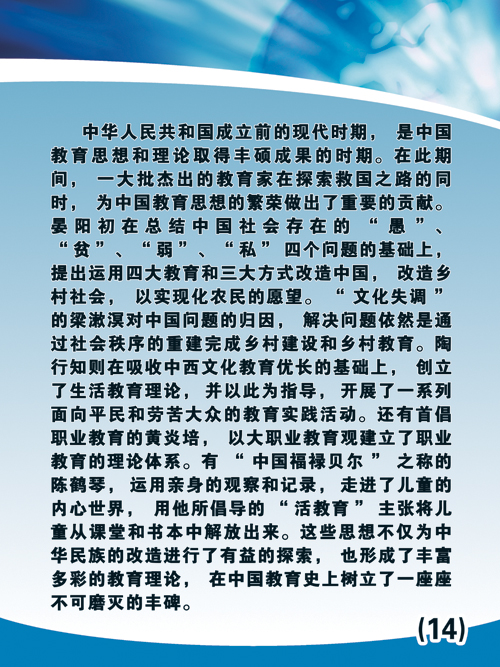 中华人民共和国成立前的现代时期，是中国教育思想和理论取得丰硕成果的时期。在此期间，一大批杰出的教育家在探索救国之路的同时，为中国教育思想的繁荣做出了重要的贡献。晏阳初在总结中国社会存在的“愚”、“贫”、“弱”、“私”四个问题的基础上，提出运用四大教育和三大方式改造中国，改造乡村社会，以实现化农民的愿望。“文化失调”的梁漱溟对中国问题的归因，解决问题依然是通过社会秩序的重建完成乡村建设和乡村教育。陶行知则在吸收中西文化教育优长的基础上，创立了生活教育理论，并以此为指导，开展了一系列面向平民和劳苦大众的教育实践活动。还有首倡职业教育的黄炎培，以大职业教育观建立了职业教育的理论体系。有“中国福禄贝尔”之称的陈鹤琴，运用亲身的观察和记录，走进了儿童的内心世界，用他所倡导的“活教育”主张将儿童从课堂和书本中解放出来。这些思想不仅为中华民族的改造进行了有益的探索，也形成了丰富多彩的教育理论，在中国教育史上树立了一座座不可磨灭的丰碑。

(14)